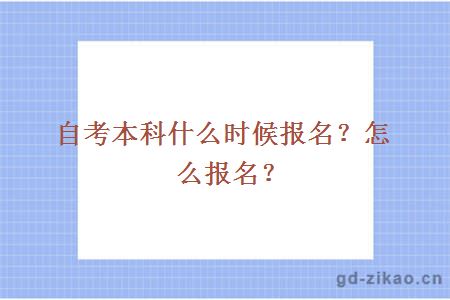 自考本科什么时候报名？怎么报名？

gd-zikao.cn